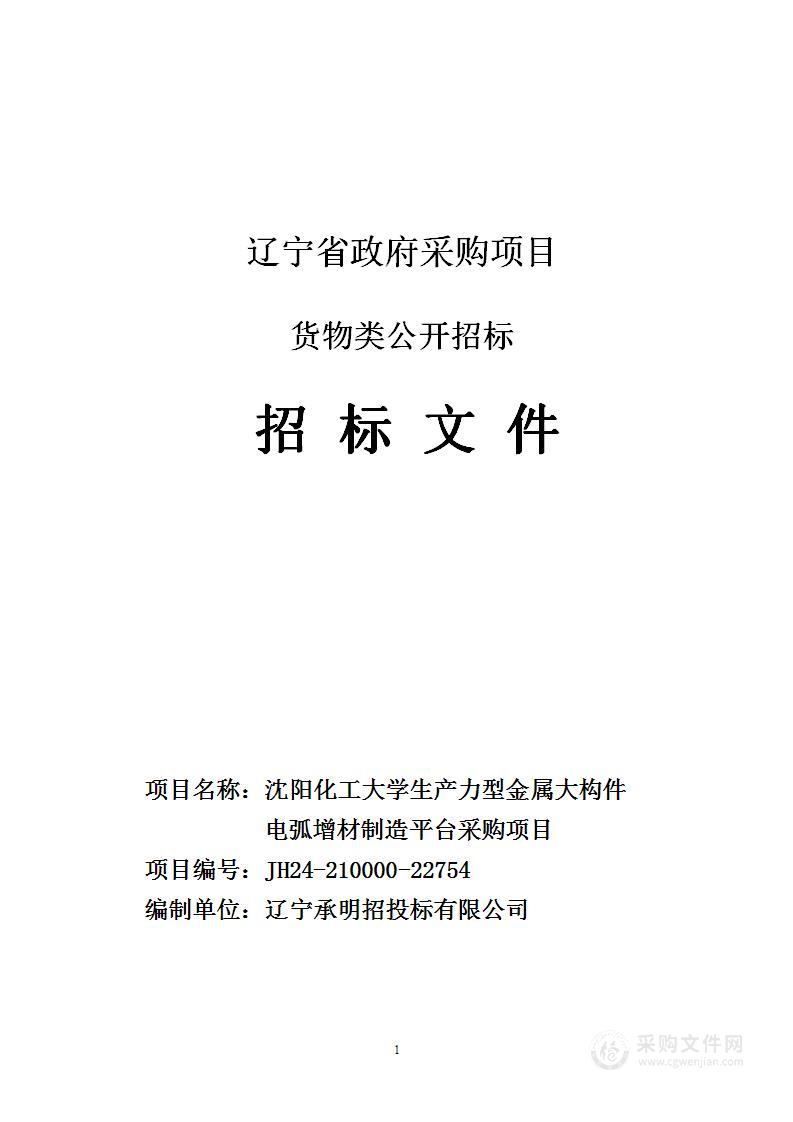 辽宁省政府采购项目

货物类公开招标

招 标 文 件

项目名称：沈阳化工大学生产力型金属大构件电弧增材制造平台采购项目

项目编号：JH24-210000-22754

编制单位：辽宁承明招投标有限公司

1

采购文件网
www.cgwenjian.com